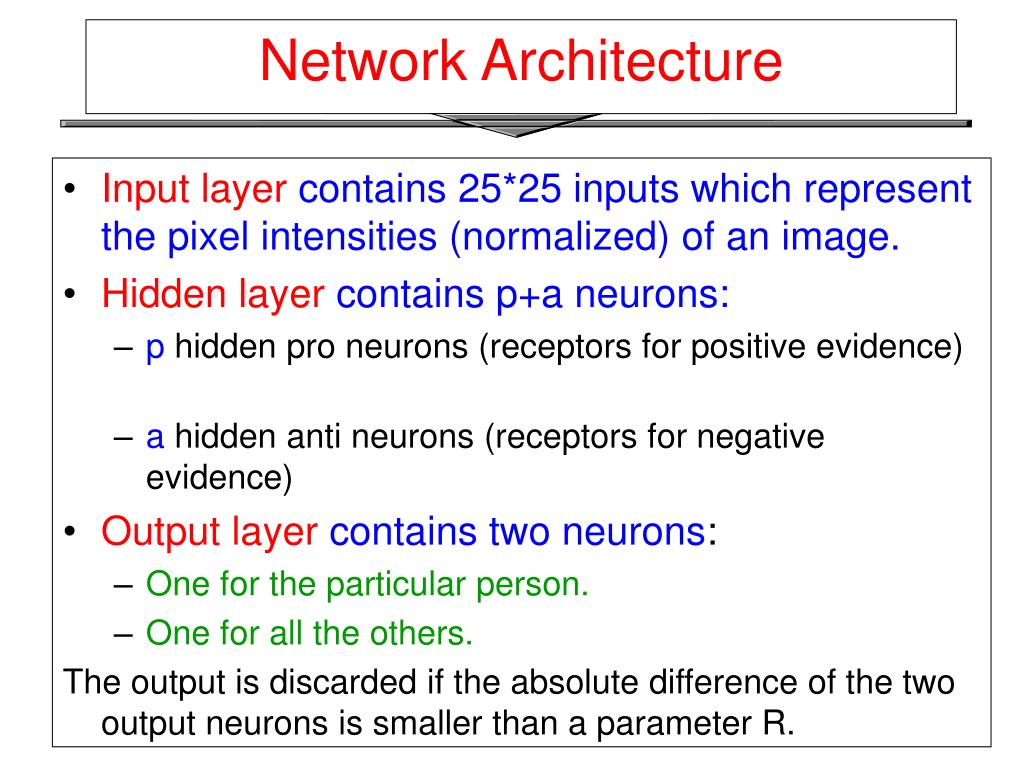 Network Architecture

• Input layer contains 25*25 inputs which represent the pixel intensities (normalized) of an image.
• Hidden layer contains p+a neurons:
– p hidden pro neurons (receptors for positive evidence)

– a hidden anti neurons (receptors for negative evidence)
• Output layer contains two neurons:
– One for the particular person.
– One for all the others.
The output is discarded if the absolute difference of the two output neurons is smaller than a parameter R.